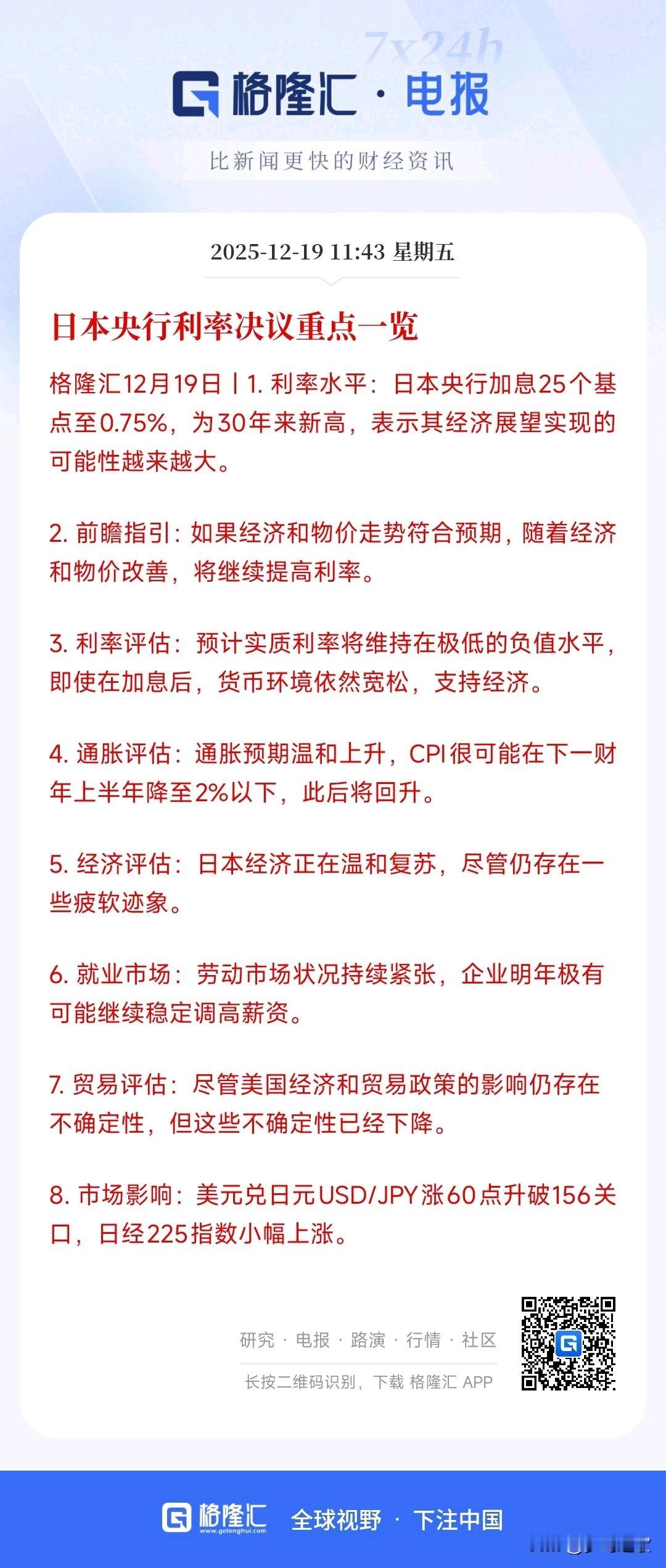 7x24h

格隆汇 · 电报

比新闻更快的财经资讯

2025-12-19 11:43 星期五

日本央行利率决议重点一览

格隆汇12月19日丨1. 利率水平：日本央行加息25个基点至0.75%，为30年来新高，表示其经济展望实现的可能性越来越大。

2. 前瞻指引：如果经济和物价走势符合预期，随着经济和物价改善，将继续提高利率。

3. 利率评估：预计实质利率将维持在极低的负值水平，即使在加息后，货币环境依然宽松，支持经济。

4. 通胀评估：通胀预期温和上升，CPI很可能在下一财年上半年降至2%以下，此后将回升。

5. 经济评估：日本经济正在温和复苏，尽管仍存在一些疲软迹象。

6. 就业市场：劳动市场状况持续紧张，企业明年极有可能继续稳定调高薪资。

7. 贸易评估：尽管美国经济和贸易政策的影响仍存在不确定性，但这些不确定性已经下降。

8. 市场影响：美元兑日元USD/JPY涨60点升破156关口，日经225指数小幅上涨。

研究 · 电报 · 路演 · 行情 · 社区

长按二维码识别，下载 格隆汇 APP

格隆汇 www.gelonghui.com 全球视野 · 下注中国